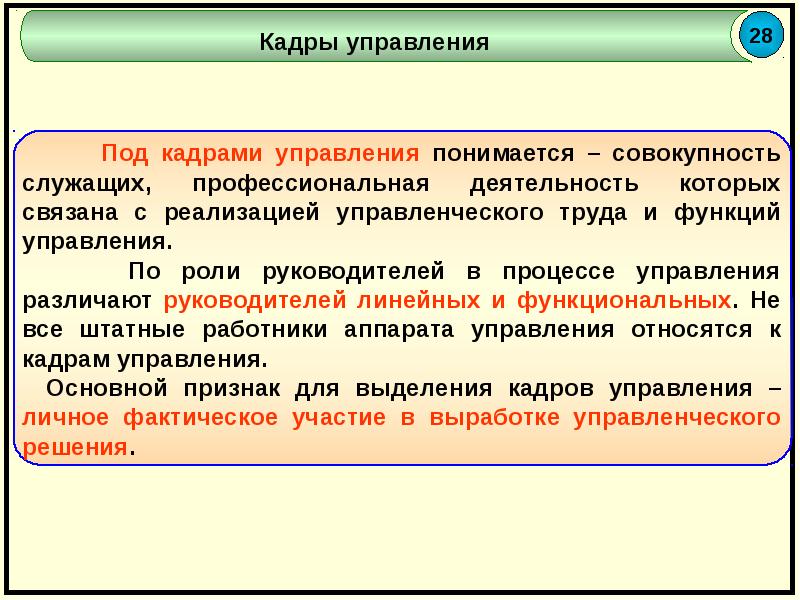 Кадры управления

28

Под кадрами управления понимается – совокупность служащих, профессиональная деятельность которых связана с реализацией управленческого труда и функций управления.

По роли руководителей в процессе управления различают руководителей линейных и функциональных. Не все штатные работники аппарата управления относятся к кадрам управления.

Основной признак для выделения кадров управления – личное фактическое участие в выработке управленческого решения.